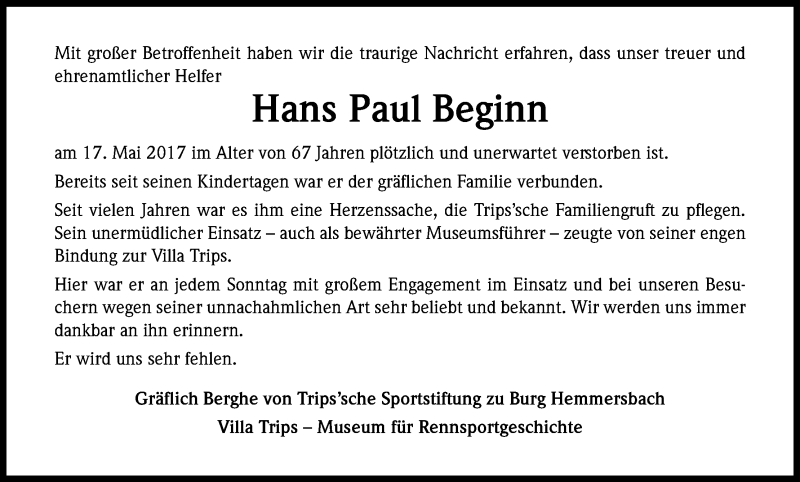 Mit großer Betroffenheit haben wir die traurige Nachricht erfahren, dass unser treuer und ehrenamtlicher Helfer

Hans Paul Beginn

am 17. Mai 2017 im Alter von 67 Jahren plötzlich und unerwartet verstorben ist.

Bereits seit seinen Kindertagen war er der gräflichen Familie verbunden.

Seit vielen Jahren war es ihm eine Herzenssache, die Trips'sche Familiengruft zu pflegen. Sein unermüdlicher Einsatz – auch als bewährter Museumsführer – zeugte von seiner engen Bindung zur Villa Trips.

Hier war er an jedem Sonntag mit großem Engagement im Einsatz und bei unseren Besuchern wegen seiner unnachahmlichen Art sehr beliebt und bekannt. Wir werden uns immer dankbar an ihn erinnern.

Er wird uns sehr fehlen.

Gräflich Berghe von Trips'sche Sportstiftung zu Burg Hemmersbach

Villa Trips – Museum für Rennsportgeschichte